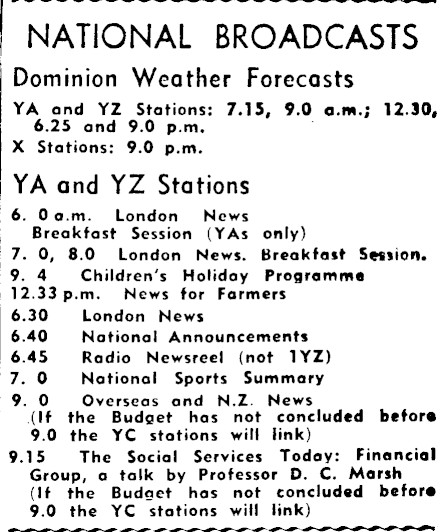 NATIONAL BROADCASTS

Dominion Weather Forecasts

YA and YZ Stations: 7.15, 9.0 a.m.; 12.30, 6.25 and 9.0 p.m.
X Stations: 9.0 p.m.

YA and YZ Stations

6. 0 a.m. London News
Breakfast Session (YAs only)
7. 0, 8.0 London News. Breakfast Session.
9. 4 Children's Holiday Programme
12.33 p.m. News for Farmers
6.30 London News
6.40 National Announcements
6.45 Radio Newsreel (not 1YZ)
7. 0 National Sports Summary
9. 0 Overseas and N.Z. News
(If the Budget has not concluded before 9.0 the YC stations will link)
9.15 The Social Services Today: Financial Group, a talk by Professor D. C. Marsh
(If the Budget has not concluded before 9.0 the YC stations will link)